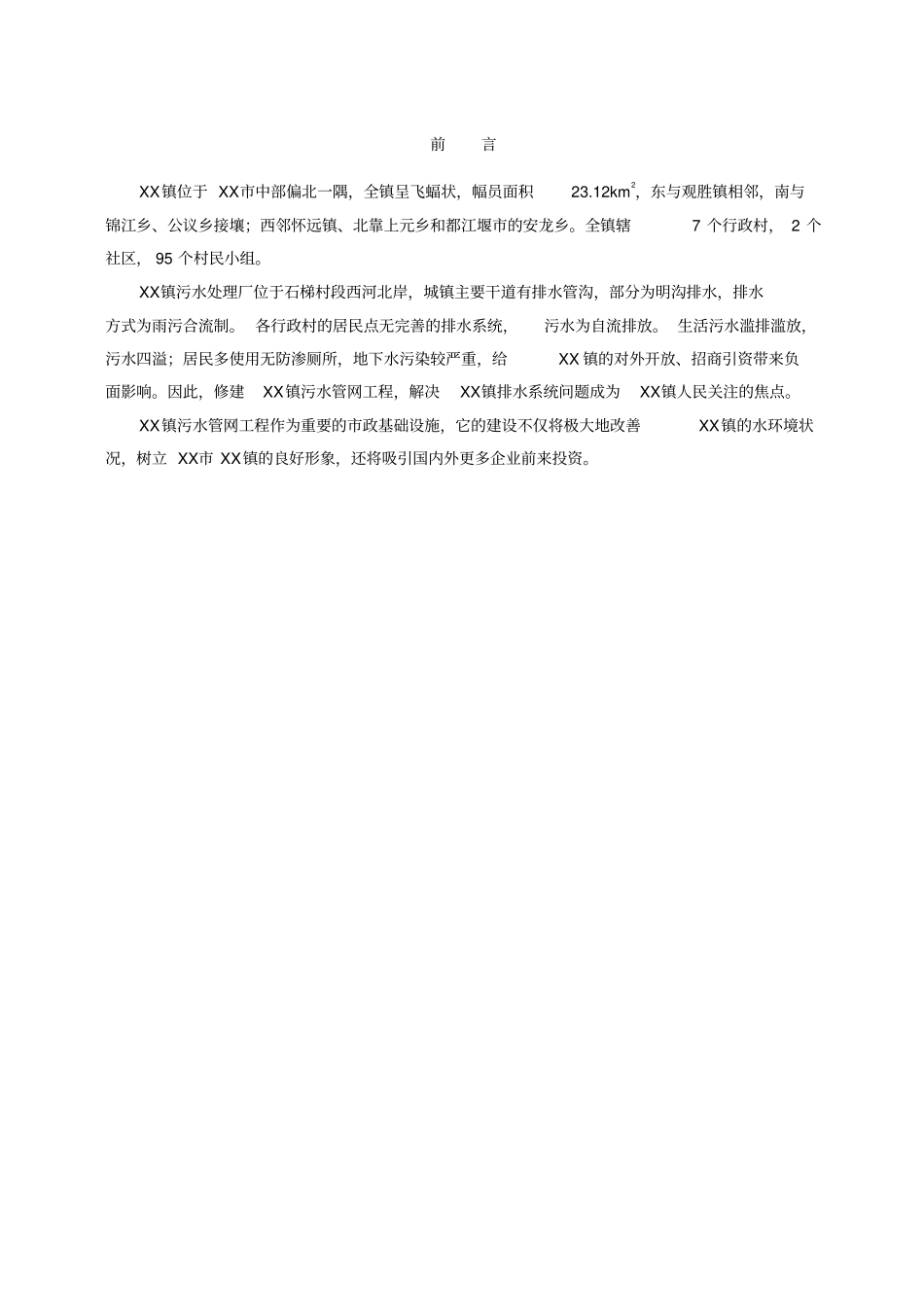 前　言

XX镇位于 XX市中部偏北一隅，全镇呈飞蝠状，幅员面积 $23.12km^2$，东与观胜镇相邻，南与锦江乡、公议乡接壤；西邻怀远镇、北靠上元乡和都江堰市的安龙乡。全镇辖 7 个行政村， 2 个社区， 95 个村民小组。

XX镇污水处理厂位于石梯村段西河北岸，城镇主要干道有排水管沟，部分为明沟排水，排水方式为雨污合流制。 各行政村的居民点无完善的排水系统， 污水为自流排放。 生活污水滥排滥放，污水四溢；居民多使用无防渗厕所，地下水污染较严重，给 XX 镇的对外开放、招商引资带来负面影响。因此，修建 XX镇污水管网工程，解决 XX镇排水系统问题成为 XX镇人民关注的焦点。

XX镇污水管网工程作为重要的市政基础设施，它的建设不仅将极大地改善 XX镇的水环境状况，树立 XX市 XX镇的良好形象，还将吸引国内外更多企业前来投资。